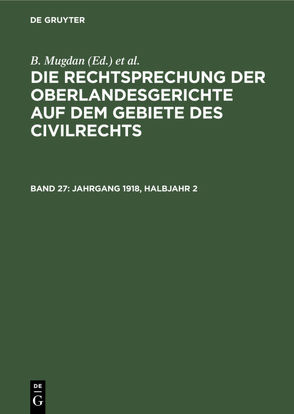 DE GRUYTER

B. Mugdan (Ed.) et al.

DIE RECHTSPRECHUNG DER OBERLANDESGERICHTE AUF DEM GEBIETE DES CIVILRECHTS

BAND 27: JAHRGANG 1918, HALBJAHR 2

DE
G